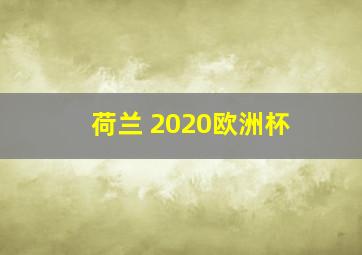 荷兰 2020欧洲杯